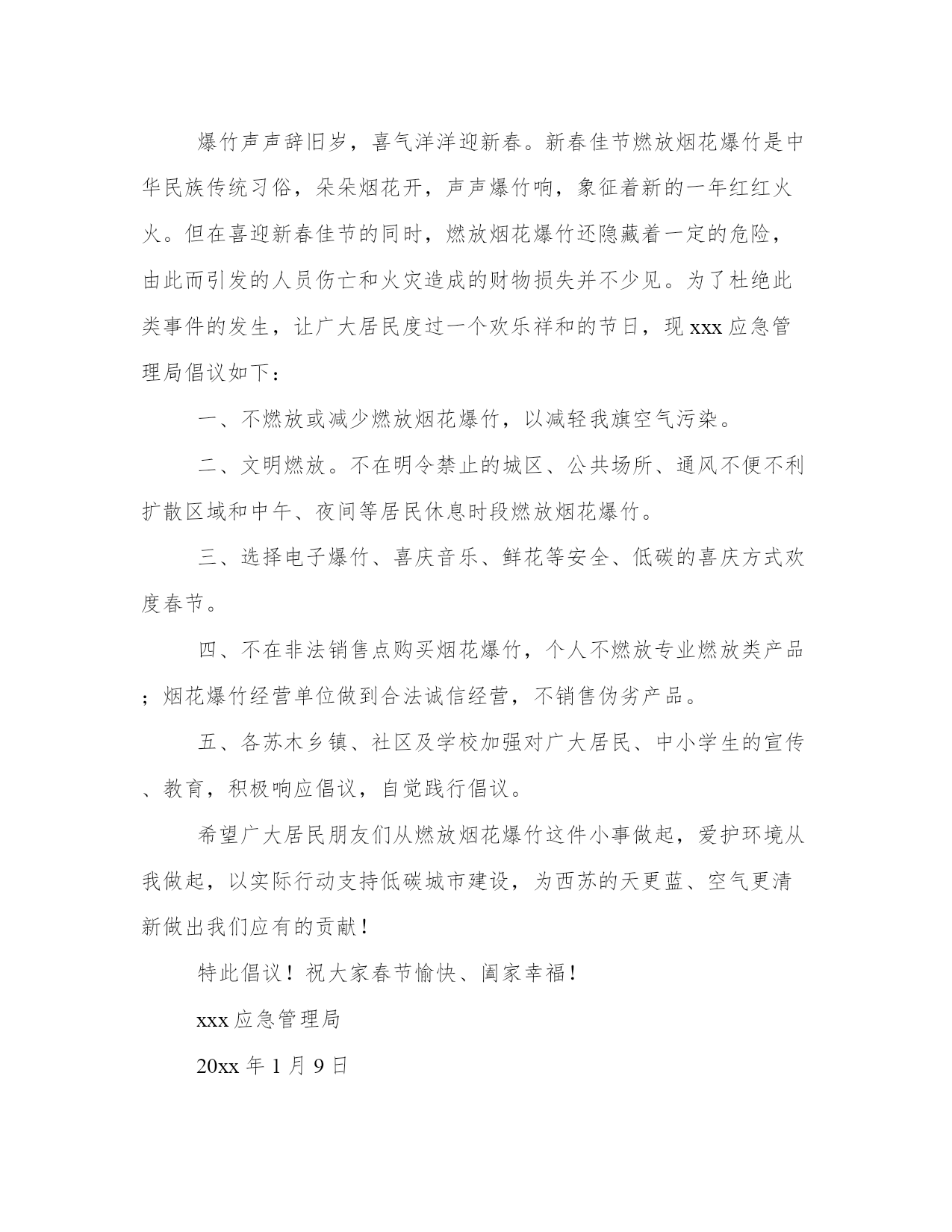 爆竹声声辞旧岁，喜气洋洋迎新春。新春佳节燃放烟花爆竹是中华民族传统习俗，朵朵烟花开，声声爆竹响，象征着新的一年红红火火。但在喜迎新春佳节的同时，燃放烟花爆竹还隐藏着一定的危险，由此而引发的人员伤亡和火灾造成的财物损失并不少见。为了杜绝此类事件的发生，让广大居民度过一个欢乐祥和的节日，现 xxx 应急管理局倡议如下：

一、不燃放或减少燃放烟花爆竹，以减轻我旗空气污染。

二、文明燃放。不在明令禁止的城区、公共场所、通风不便不利扩散区域和中午、夜间等居民休息时段燃放烟花爆竹。

三、选择电子爆竹、喜庆音乐、鲜花等安全、低碳的喜庆方式欢度春节。

四、不在非法销售点购买烟花爆竹，个人不燃放专业燃放类产品；烟花爆竹经营单位做到合法诚信经营，不销售伪劣产品。

五、各苏木乡镇、社区及学校加强对广大居民、中小学生的宣传、教育，积极响应倡议，自觉践行倡议。

希望广大居民朋友们从燃放烟花爆竹这件小事做起，爱护环境从我做起，以实际行动支持低碳城市建设，为西苏的天更蓝、空气更清新做出我们应有的贡献！

特此倡议！祝大家春节愉快、阖家幸福！

xxx 应急管理局

20xx 年 1 月 9 日